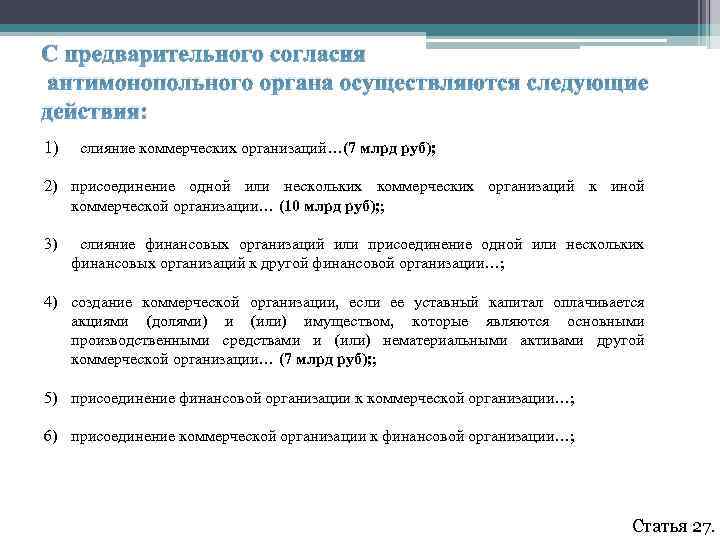 С предварительного согласия антимонопольного органа осуществляются следующие действия:

1) слияние коммерческих организаций…(7 млрд руб);

2) присоединение одной или нескольких коммерческих организаций к иной коммерческой организации… (10 млрд руб);;

3) слияние финансовых организаций или присоединение одной или нескольких финансовых организаций к другой финансовой организации…;

4) создание коммерческой организации, если ее уставный капитал оплачивается акциями (долями) и (или) имуществом, которые являются основными производственными средствами и (или) нематериальными активами другой коммерческой организации… (7 млрд руб);;

5) присоединение финансовой организации к коммерческой организации…;

6) присоединение коммерческой организации к финансовой организации…;

Статья 27.